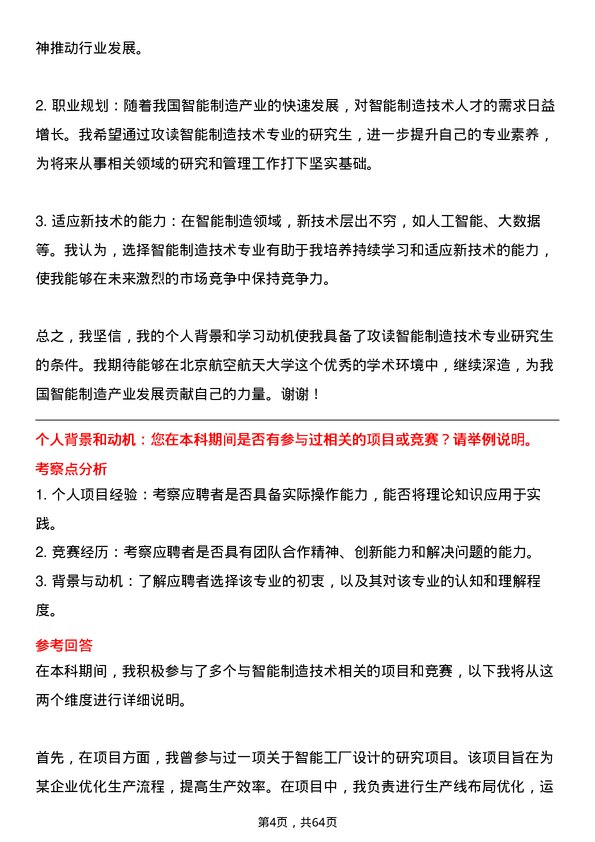 神推动行业发展。

2. 职业规划：随着我国智能制造产业的快速发展，对智能制造技术人才的需求日益增长。我希望通过攻读智能制造技术专业的研究生，进一步提升自己的专业素养，为将来从事相关领域的研究和管理工作打下坚实基础。

3. 适应新技术的能力：在智能制造领域，新技术层出不穷，如人工智能、大数据等。我认为，选择智能制造技术专业有助于我培养持续学习和适应新技术的能力，使我能够在未来激烈的市场竞争中保持竞争力。

总之，我坚信，我的个人背景和学习动机使我具备了攻读智能制造技术专业研究生的条件。我期待能够在北京航空航天大学这个优秀的学术环境中，继续深造，为我国智能制造产业发展贡献自己的力量。谢谢！

个人背景和动机：您在本科期间是否有参与过相关的项目或竞赛？请举例说明。

考察点分析

1. 个人项目经验：考察应聘者是否具备实际操作能力，能否将理论知识应用于实践。
2. 竞赛经历：考察应聘者是否具有团队合作精神、创新能力和解决问题的能力。
3. 背景与动机：了解应聘者选择该专业的初衷，以及其对该专业的认知和理解程度。

参考回答

在本科期间，我积极参与了多个与智能制造技术相关的项目和竞赛，以下我将从这两个维度进行详细说明。

首先，在项目方面，我曾参与过一项关于智能工厂设计的研究项目。该项目旨在为某企业优化生产流程，提高生产效率。在项目中，我负责进行生产线布局优化，运

第4页，共64页